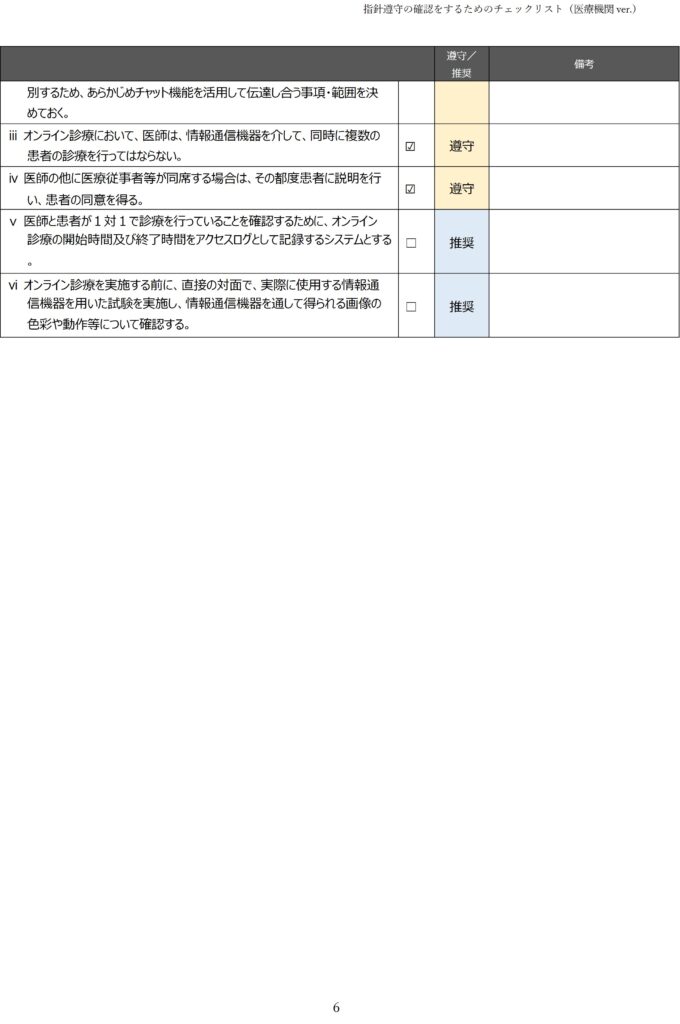 指針遵守の確認をするためのチェックリスト（医療機関 ver.）

| | | 遵守／推奨 | 備考 |
|---|---|---|---|
| 別するため、あらかじめチャット機能を活用して伝達し合う事項・範囲を決めておく。 | | | |
| iii オンライン診療において、医師は、情報通信機器を介して、同時に複数の患者の診療を行ってはならない。 | ☑ | 遵守 | |
| iv 医師の他に医療従事者等が同席する場合は、その都度患者に説明を行い、患者の同意を得る。 | ☑ | 遵守 | |
| v 医師と患者が１対１で診療を行っていることを確認するために、オンライン診療の開始時間及び終了時間をアクセスログとして記録するシステムとする。 | □ | 推奨 | |
| vi オンライン診療を実施する前に、直接の対面で、実際に使用する情報通信機器を用いた試験を実施し、情報通信機器を通して得られる画像の色彩や動作等について確認する。 | □ | 推奨 | |

6